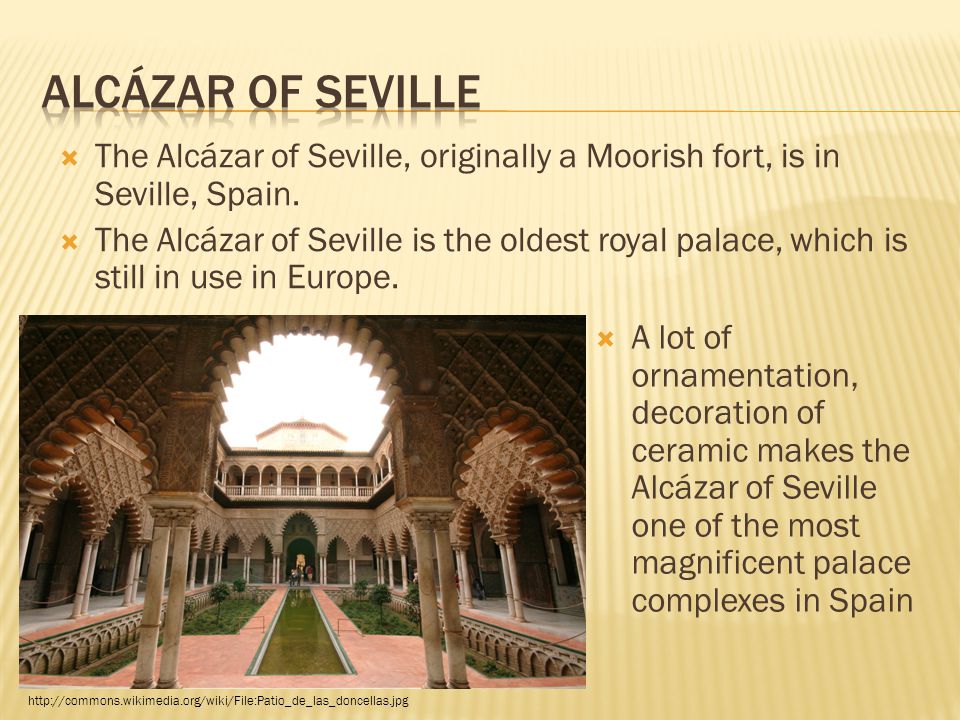 ALCÁZAR OF SEVILLE

The Alcázar of Seville, originally a Moorish fort, is in Seville, Spain.

The Alcázar of Seville is the oldest royal palace, which is still in use in Europe.

A lot of ornamentation, decoration of ceramic makes the Alcázar of Seville one of the most magnificent palace complexes in Spain

http://commons.wikimedia.org/wiki/File:Patio_de_las_doncellas.jpg